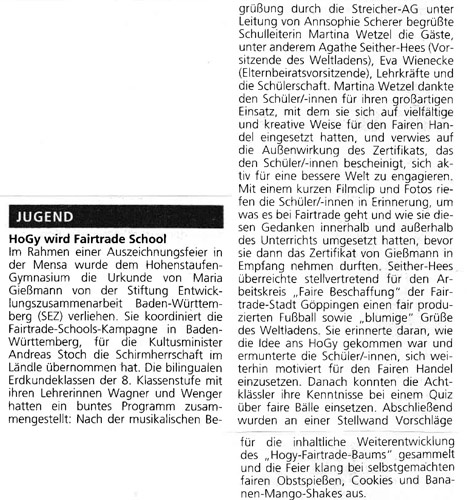 JUGEND

HoGy wird Fairtrade School

Im Rahmen einer Auszeichnungsfeier in der Mensa wurde dem Hohenstaufen-Gymnasium die Urkunde von Maria Gießmann von der Stiftung Entwicklungszusammenarbeit Baden-Württemberg (SEZ) verliehen. Sie koordiniert die Fairtrade-Schools-Kampagne in Baden-Württemberg, für die Kultusminister Andreas Stoch die Schirmherrschaft im Ländle übernommen hat. Die bilingualen Erdkundeklassen der 8. Klassenstufe mit ihren Lehrerinnen Wagner und Wenger hatten ein buntes Programm zusammengestellt: Nach der musikalischen Begrüßung durch die Streicher-AG unter Leitung von Annsophie Scherer begrüßte Schulleiterin Martina Wetzel die Gäste, unter anderem Agathe Seither-Hees (Vorsitzende des Weltladens), Eva Wienecke (Elternbeiratsvorsitzende), Lehrkräfte und die Schülerschaft. Martina Wetzel dankte den Schüler/-innen für ihren großartigen Einsatz, mit dem sie sich auf vielfältige und kreative Weise für den Fairen Handel eingesetzt hatten, und verwies auf die Außenwirkung des Zertifikats, das den Schüler/-innen bescheinigt, sich aktiv für eine bessere Welt zu engagieren. Mit einem kurzen Filmclip und Fotos riefen die Schüler/-innen in Erinnerung, um was es bei Fairtrade geht und wie sie diesen Gedanken innerhalb und außerhalb des Unterrichts umgesetzt hatten, bevor sie dann das Zertifikat von Gießmann in Empfang nehmen durften. Seither-Hees überreichte stellvertretend für den Arbeitskreis „Faire Beschaffung" der Fairtrade-Stadt Göppingen einen fair produzierten Fußball sowie „blumige" Grüße des Weltladens. Sie erinnerte daran, wie die Idee ans HoGy gekommen war und ermunterte die Schüler/-innen, sich weiterhin motiviert für den Fairen Handel einzusetzen. Danach konnten die Achtklässler ihre Kenntnisse bei einem Quiz über faire Bälle einsetzen. Abschließend wurden an einer Stellwand Vorschläge für die inhaltliche Weiterentwicklung des „Hogy-Fairtrade-Baums" gesammelt und die Feier klang bei selbstgemachten fairen Obstspießen, Cookies und Bananen-Mango-Shakes aus.